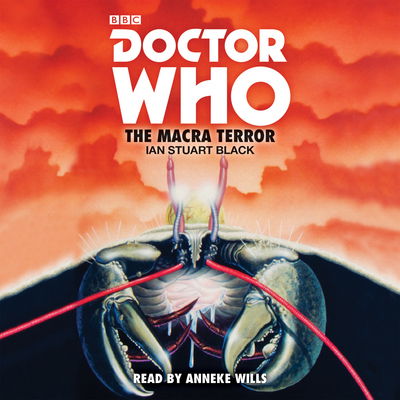 BBC

DOCTOR WHO

THE MACRA TERROR

IAN STUART BLACK

READ BY ANNEKE WILLS